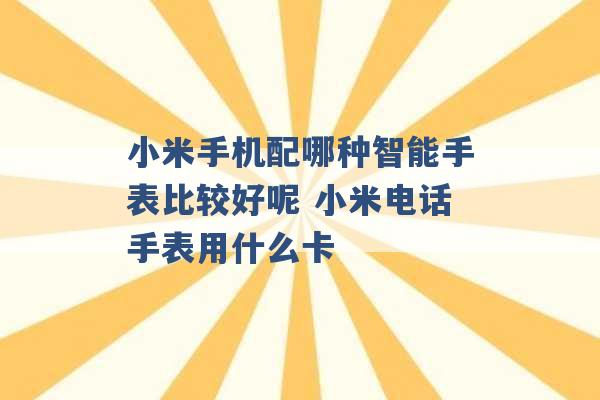 小米手机配哪种智能手表比较好呢 小米电话手表用什么卡